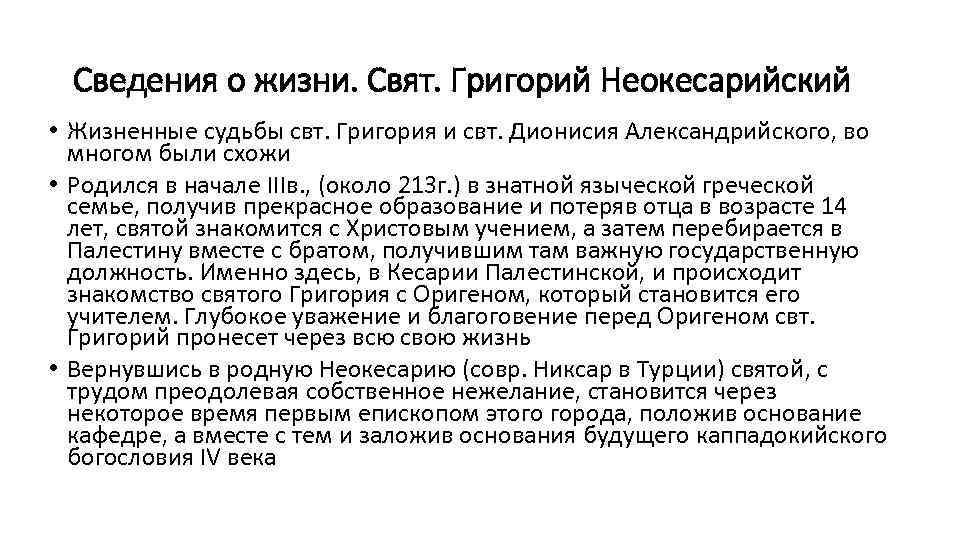 Сведения о жизни. Свят. Григорий Неокесарийский

• Жизненные судьбы свт. Григория и свт. Дионисия Александрийского, во многом были схожи

• Родился в начале IIIв., (около 213г.) в знатной языческой греческой семье, получив прекрасное образование и потеряв отца в возрасте 14 лет, святой знакомится с Христовым учением, а затем перебирается в Палестину вместе с братом, получившим там важную государственную должность. Именно здесь, в Кесарии Палестинской, и происходит знакомство святого Григория с Оригеном, который становится его учителем. Глубокое уважение и благоговение перед Оригеном свт. Григорий пронесет через всю свою жизнь

• Вернувшись в родную Неокесарию (совр. Никсар в Турции) святой, с трудом преодолевая собственное нежелание, становится через некоторое время первым епископом этого города, положив основание кафедре, а вместе с тем и заложив основания будущего каппадокийского богословия IV века